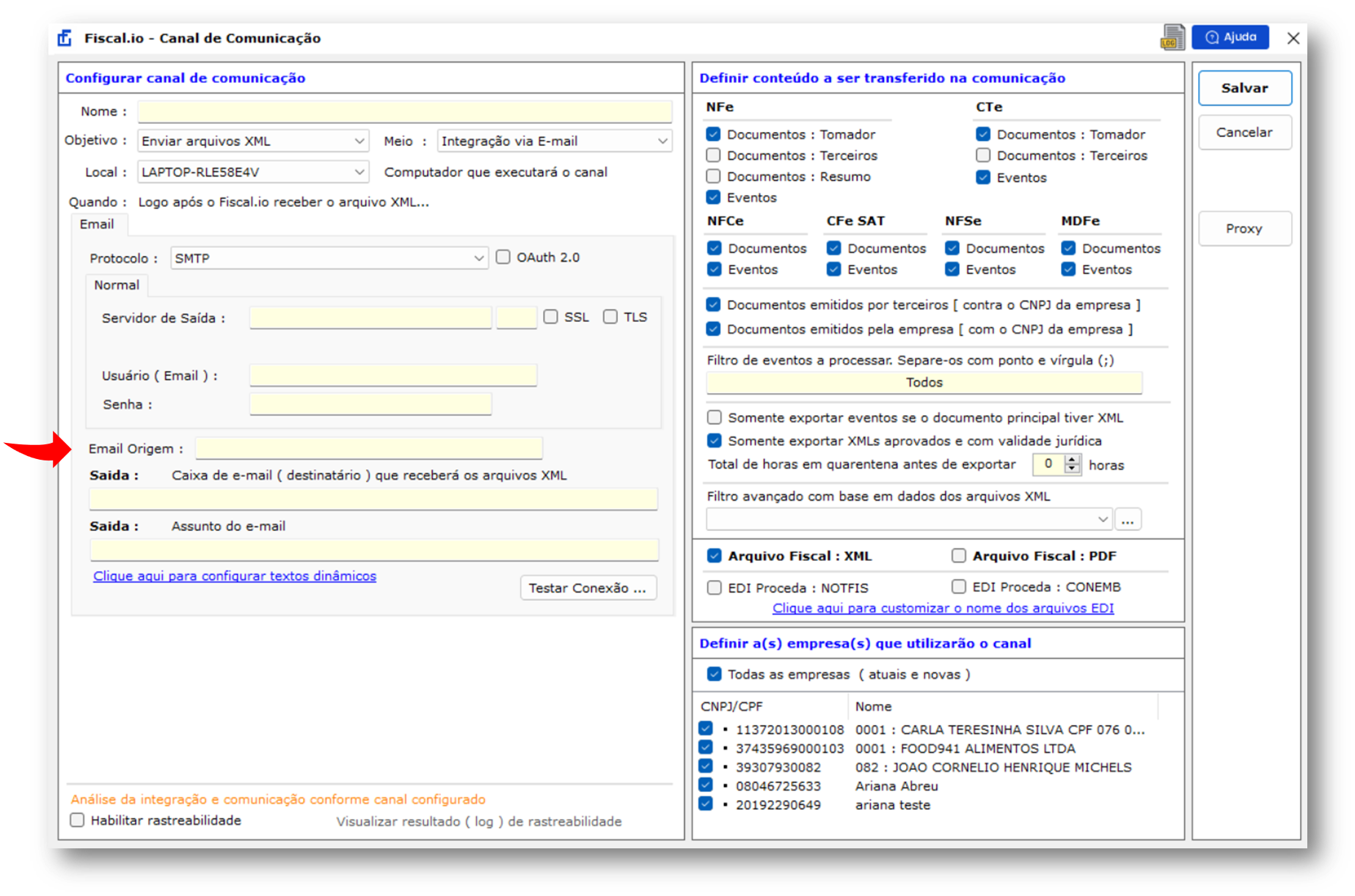 Fiscal.io - Canal de Comunicação

LOG

Ajuda

Configurar canal de comunicação

Nome :

Objetivo : Enviar arquivos XML

Meio : Integração via E-mail

Local : LAPTOP-RLE58E4V

Computador que executará o canal

Quando : Logo após o Fiscal.io receber o arquivo XML...

Email

Protocolo : SMTP

OAuth 2.0

Normal

Servidor de Saída :

SSL

TLS

Usuário ( Email ) :

Senha :

Email Origem :

Saida : Caixa de e-mail ( destinatário ) que receberá os arquivos XML

Saida : Assunto do e-mail

Clique aqui para configurar textos dinâmicos

Testar Conexão ...

Análise da integração e comunicação conforme canal configurado

Habilitar rastreabilidade

Visualizar resultado ( log ) de rastreabilidade

Definir conteúdo a ser transferido na comunicação

NFe

Documentos : Tomador

Documentos : Terceiros

Documentos : Resumo

Eventos

CTe

Documentos : Tomador

Documentos : Terceiros

Eventos

NFCe

Documentos

Eventos

CFe SAT

Documentos

Eventos

NFSe

Documentos

Eventos

MDFe

Documentos

Eventos

Documentos emitidos por terceiros [ contra o CNPJ da empresa ]

Documentos emitidos pela empresa [ com o CNPJ da empresa ]

Filtro de eventos a processar. Separe-os com ponto e vírgula (;)

Todos

Somente exportar eventos se o documento principal tiver XML

Somente exportar XMLs aprovados e com validade jurídica

Total de horas em quarentena antes de exportar 0 horas

Filtro avançado com base em dados dos arquivos XML

...

Arquivo Fiscal : XML

Arquivo Fiscal : PDF

EDI Proceda : NOTFIS

EDI Proceda : CONEMB

Clique aqui para customizar o nome dos arquivos EDI

Definir a(s) empresa(s) que utilizarão o canal

Todas as empresas ( atuais e novas )

| CNPJ/CPF | Nome |
|---|---|
| 11372013000108 | 0001 : CARLA TERESINHA SILVA CPF 076 0... |
| 37435969000103 | 0001 : FOOD941 ALIMENTOS LTDA |
| 39307930082 | 082 : JOAO CORNELIO HENRIQUE MICHELS |
| 08046725633 | Ariana Abreu |
| 20192290649 | ariana teste |

Salvar

Cancelar

Proxy